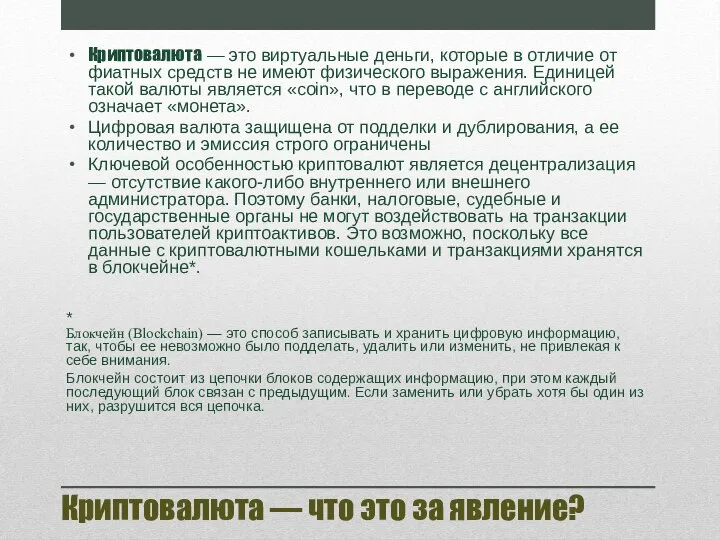 • Криптовалюта — это виртуальные деньги, которые в отличие от фиатных средств не имеют физического выражения. Единицей такой валюты является «coin», что в переводе с английского означает «монета».
• Цифровая валюта защищена от подделки и дублирования, а ее количество и эмиссия строго ограничены
• Ключевой особенностью криптовалют является децентрализация — отсутствие какого-либо внутреннего или внешнего администратора. Поэтому банки, налоговые, судебные и государственные органы не могут воздействовать на транзакции пользователей криптоактивов. Это возможно, поскольку все данные с криптовалютными кошельками и транзакциями хранятся в блокчейне*.

*
Блокчейн (Blockchain) — это способ записывать и хранить цифровую информацию, так, чтобы ее невозможно было подделать, удалить или изменить, не привлекая к себе внимания.
Блокчейн состоит из цепочки блоков содержащих информацию, при этом каждый последующий блок связан с предыдущим. Если заменить или убрать хотя бы один из них, разрушится вся цепочка.

Криптовалюта — что это за явление?